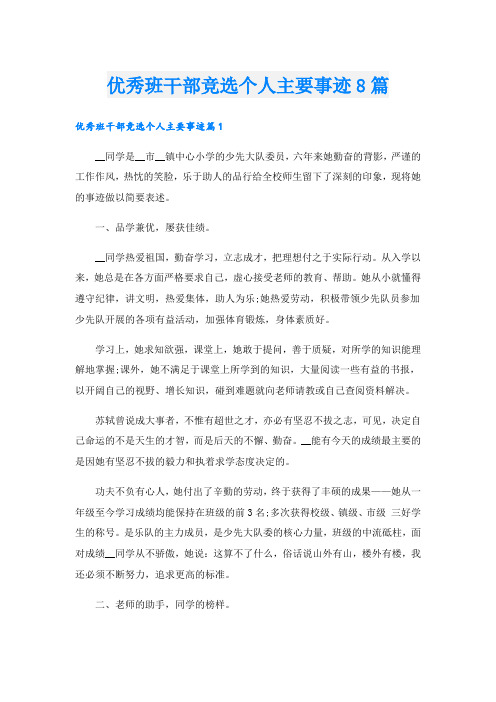 优秀班干部竞选个人主要事迹8篇

优秀班干部竞选个人主要事迹篇1

__同学是__市__镇中心小学的少先大队委员，六年来她勤奋的背影，严谨的工作作风，热忱的笑脸，乐于助人的品行给全校师生留下了深刻的印象，现将她的事迹做以简要表述。

一、品学兼优，屡获佳绩。

__同学热爱祖国，勤奋学习，立志成才，把理想付之于实际行动。从入学以来，她总是在各方面严格要求自己，虚心接受老师的教育、帮助。她从小就懂得遵守纪律，讲文明，热爱集体，助人为乐;她热爱劳动，积极带领少先队员参加少先队开展的各项有益活动，加强体育锻炼，身体素质好。

学习上，她求知欲强，课堂上，她敢于提问，善于质疑，对所学的知识能理解地掌握;课外，她不满足于课堂上所学到的知识，大量阅读一些有益的书报，以开阔自己的视野、增长知识，碰到难题就向老师请教或自己查阅资料解决。

苏轼曾说成大事者，不惟有超世之才，亦必有坚忍不拔之志，可见，决定自己命运的不是天生的才智，而是后天的不懈、勤奋。__能有今天的成绩最主要的是因她有坚忍不拔的毅力和执着求学态度决定的。

功夫不负有心人，她付出了辛勤的劳动，终于获得了丰硕的成果——她从一年级至今学习成绩均能保持在班级的前3名;多次获得校级、镇级、市级 三好学生的称号。是乐队的主力成员，是少先大队委的核心力量，班级的中流砥柱，面对成绩__同学从不骄傲，她说：这算不了什么，俗话说山外有山，楼外有楼，我还必须不断努力，追求更高的标准。

二、老师的助手，同学的榜样。